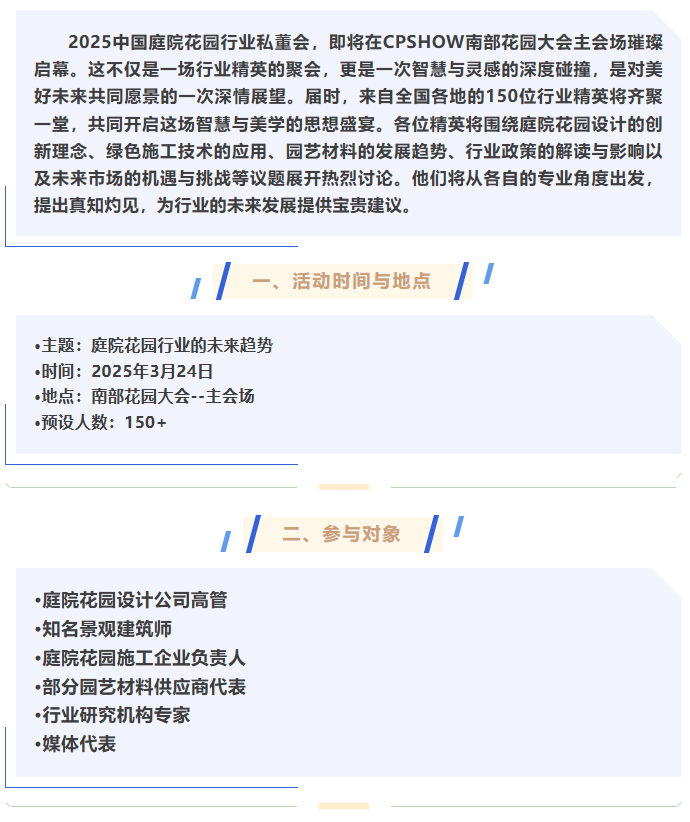 2025中国庭院花园行业私董会，即将在CPSHOW南部花园大会主会场璀璨启幕。这不仅是一场行业精英的聚会，更是一次智慧与灵感的深度碰撞，是对美好未来共同愿景的一次深情展望。届时，来自全国各地的150位行业精英将齐聚一堂，共同开启这场智慧与美学的思想盛宴。各位精英将围绕庭院花园设计的创新理念、绿色施工技术的应用、园艺材料的发展趋势、行业政策的解读与影响以及未来市场的机遇与挑战等议题展开热烈讨论。他们将从各自的专业角度出发，提出真知灼见，为行业的未来发展提供宝贵建议。

一、活动时间与地点

•主题：庭院花园行业的未来趋势
•时间：2025年3月24日
•地点：南部花园大会--主会场
•预设人数：150+

二、参与对象

•庭院花园设计公司高管
•知名景观建筑师
•庭院花园施工企业负责人
•部分园艺材料供应商代表
•行业研究机构专家
•媒体代表